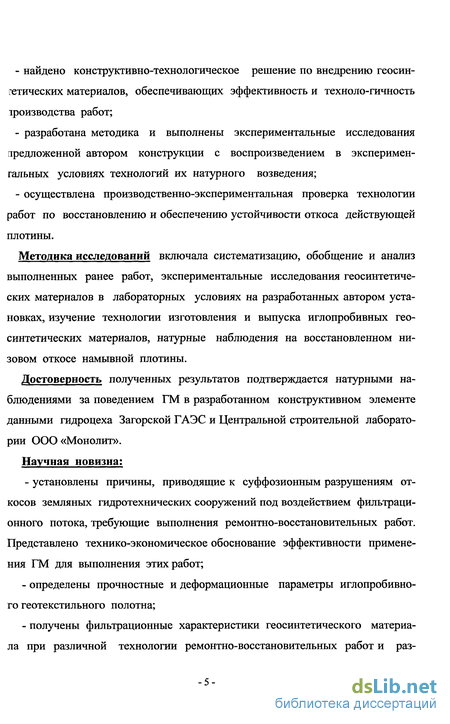 - найдено конструктивно-технологическое решение по внедрению геосинтетических материалов, обеспечивающих эффективность и техноло-гичность производства работ;

- разработана методика и выполнены экспериментальные исследования предложенной автором конструкции с воспроизведением в экспериментальных условиях технологий их натурного возведения;

- осуществлена производственно-экспериментальная проверка технологии работ по восстановлению и обеспечению устойчивости откоса действующей плотины.

Методика исследований включала систематизацию, обобщение и анализ выполненных ранее работ, экспериментальные исследования геосинтетических материалов в лабораторных условиях на разработанных автором установках, изучение технологии изготовления и выпуска иглопробивных геосинтетических материалов, натурные наблюдения на восстановленном низовом откосе намывной плотины.

Достоверность полученных результатов подтверждается натурными наблюдениями за поведением ГМ в разработанном конструктивном элементе данными гидроцеха Загорской ГАЭС и Центральной строительной лаборатории ООО «Монолит».

Научная новизна:

- установлены причины, приводящие к суффозионным разрушениям откосов земляных гидротехнических сооружений под воздействием фильтрационного потока, требующие выполнения ремонтно-восстановительных работ. Представлено технико-экономическое обоснование эффективности применения ГМ для выполнения этих работ;

- определены прочностные и деформационные параметры иглопробивного геотекстильного полотна;

- получены фильтрационные характеристики геосинтетического материала при различной технологии ремонтно-восстановительных работ и раз-

- 5 -

dsLib.net
библиотека диссертаций